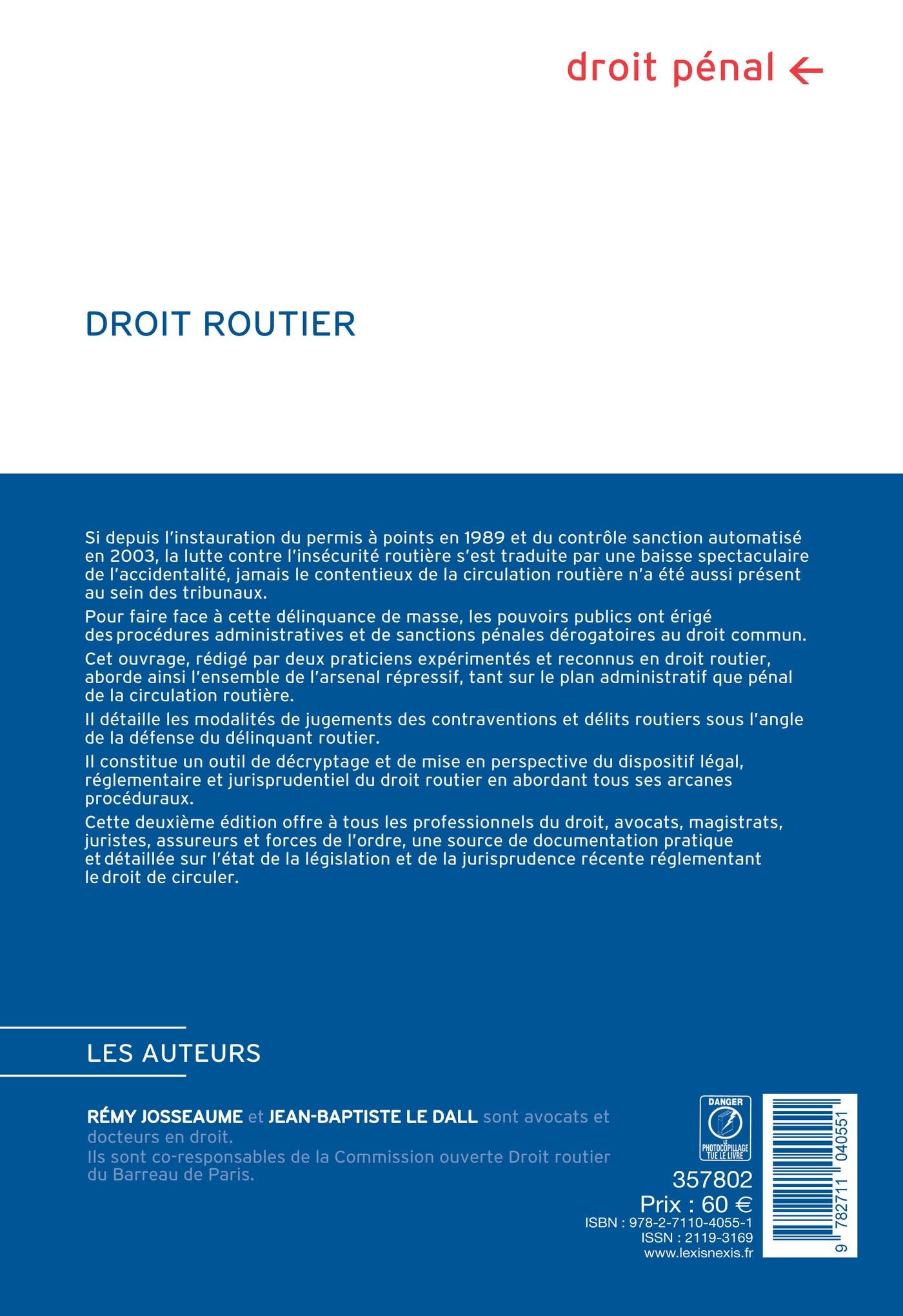 droit pénal ←

DROIT ROUTIER

Si depuis l'instauration du permis à points en 1989 et du contrôle sanction automatisé en 2003, la lutte contre l'insécurité routière s'est traduite par une baisse spectaculaire de l'accidentalité, jamais le contentieux de la circulation routière n'a été aussi présent au sein des tribunaux.

Pour faire face à cette délinquance de masse, les pouvoirs publics ont érigé des procédures administratives et de sanctions pénales dérogatoires au droit commun.

Cet ouvrage, rédigé par deux praticiens expérimentés et reconnus en droit routier, aborde ainsi l'ensemble de l'arsenal répressif, tant sur le plan administratif que pénal de la circulation routière.

Il détaille les modalités de jugements des contraventions et délits routiers sous l'angle de la défense du délinquant routier.

Il constitue un outil de décryptage et de mise en perspective du dispositif légal, réglementaire et jurisprudentiel du droit routier en abordant tous ses arcanes procéduraux.

Cette deuxième édition offre à tous les professionnels du droit, avocats, magistrats, juristes, assureurs et forces de l'ordre, une source de documentation pratique et détaillée sur l'état de la législation et de la jurisprudence récente réglementant le droit de circuler.

LES AUTEURS

RÉMY JOSSEAUME et JEAN-BAPTISTE LE DALL sont avocats et docteurs en droit.
Ils sont co-responsables de la Commission ouverte Droit routier du Barreau de Paris.

DANGER
LE PHOTOCOPILLAGE TUE LE LIVRE

357802
Prix : 60 €
ISBN : 978-2-7110-4055-1
ISSN : 2119-3169
www.lexisnexis.fr

9 782711 040551